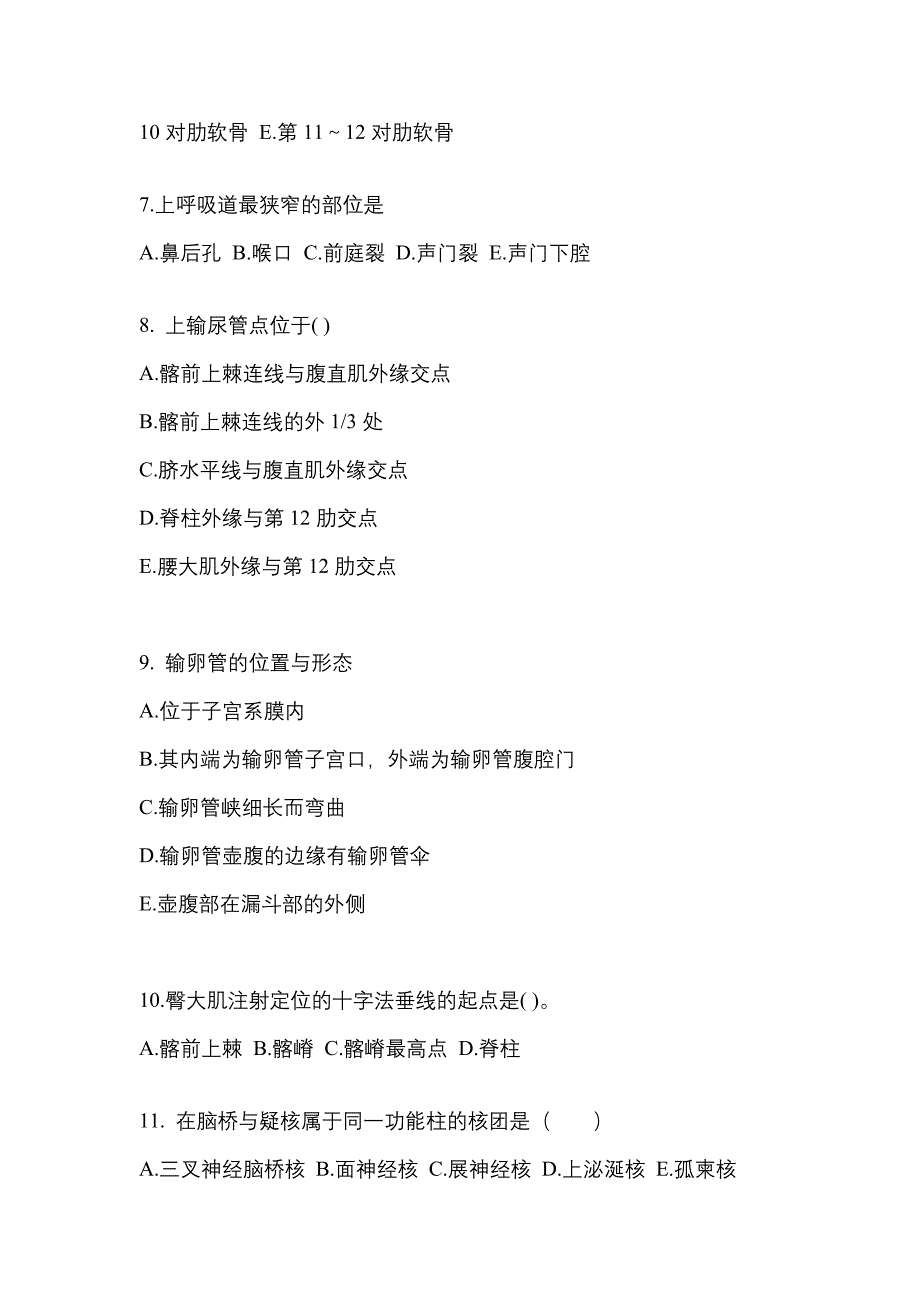 10 对肋软骨 E.第 11 ~ 12 对肋软骨

7.上呼吸道最狭窄的部位是

A.鼻后孔 B.喉口 C.前庭裂 D.声门裂 E.声门下腔

8. 上输尿管点位于( )

A.髂前上棘连线与腹直肌外缘交点

B.髂前上棘连线的外 1/3 处

C.脐水平线与腹直肌外缘交点

D.脊柱外缘与第 12 肋交点

E.腰大肌外缘与第 12 肋交点

9. 输卵管的位置与形态

A.位于子宫系膜内

B.其内端为输卵管子宫口，外端为输卵管腹腔门

C.输卵管峡细长而弯曲

D.输卵管壶腹的边缘有输卵管伞

E.壶腹部在漏斗部的外侧

10.臀大肌注射定位的十字法垂线的起点是( )。

A.髂前上棘 B.髂嵴 C.髂嵴最高点 D.脊柱

11. 在脑桥与疑核属于同一功能柱的核团是（　　）

A.三叉神经脑桥核 B.面神经核 C.展神经核 D.上泌涎核 E.孤束核